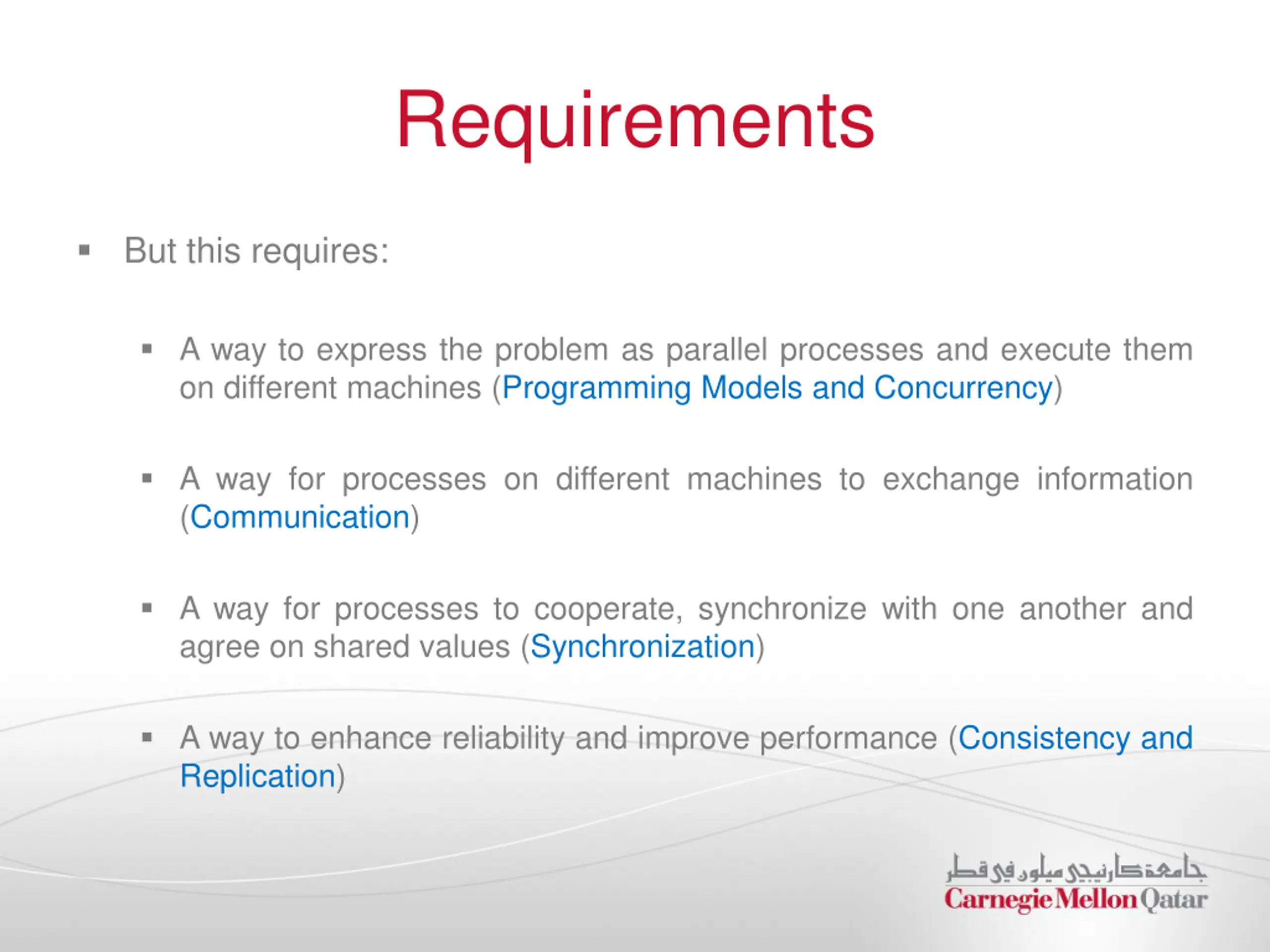 Requirements

▪ But this requires:

▪ A way to express the problem as parallel processes and execute them on different machines (Programming Models and Concurrency)

▪ A way for processes on different machines to exchange information (Communication)

▪ A way for processes to cooperate, synchronize with one another and agree on shared values (Synchronization)

▪ A way to enhance reliability and improve performance (Consistency and Replication)

جامعة كارنيجي ميلون في قطر
Carnegie Mellon Qatar